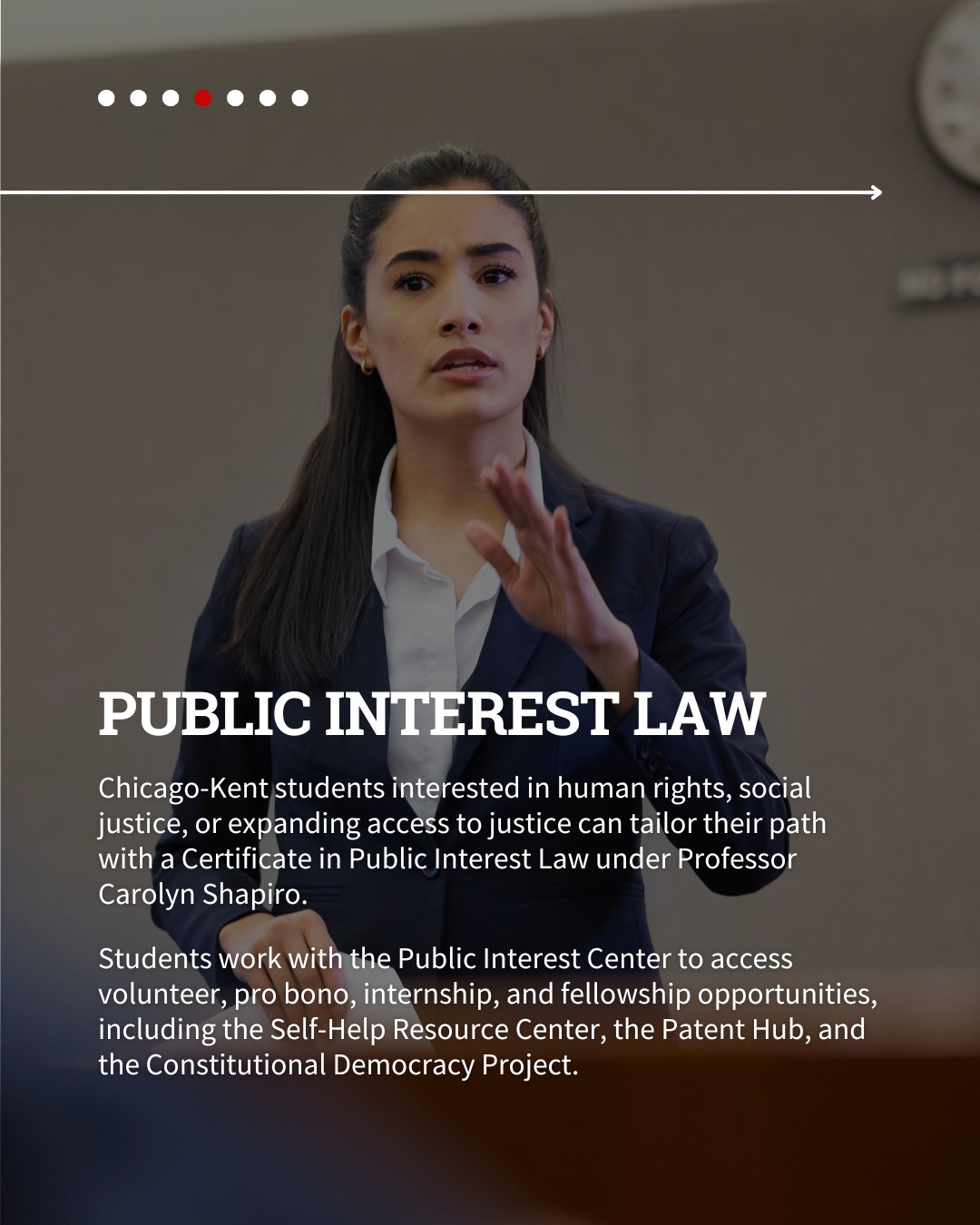 PUBLIC INTEREST LAW

Chicago-Kent students interested in human rights, social justice, or expanding access to justice can tailor their path with a Certificate in Public Interest Law under Professor Carolyn Shapiro.

Students work with the Public Interest Center to access volunteer, pro bono, internship, and fellowship opportunities, including the Self-Help Resource Center, the Patent Hub, and the Constitutional Democracy Project.